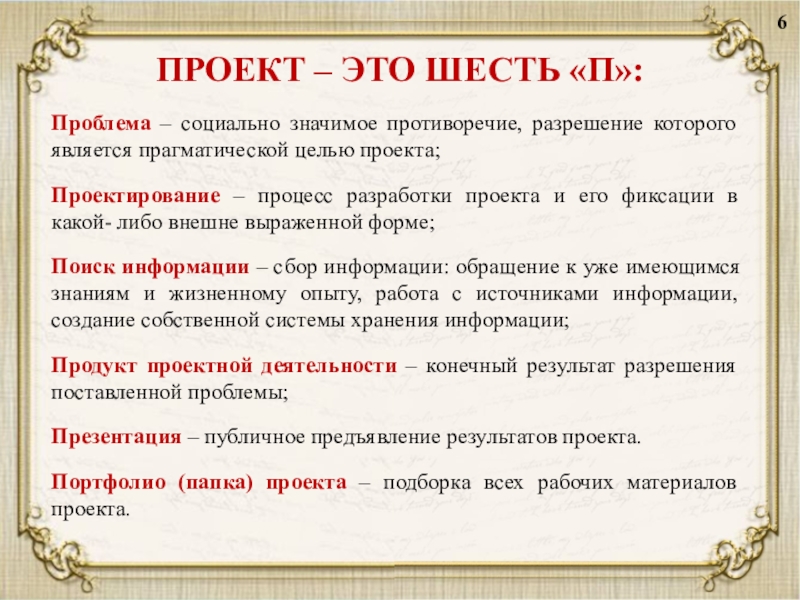 6

ПРОЕКТ – ЭТО ШЕСТЬ «П»:

Проблема – социально значимое противоречие, разрешение которого является прагматической целью проекта;

Проектирование – процесс разработки проекта и его фиксации в какой- либо внешне выраженной форме;

Поиск информации – сбор информации: обращение к уже имеющимся знаниям и жизненному опыту, работа с источниками информации, создание собственной системы хранения информации;

Продукт проектной деятельности – конечный результат разрешения поставленной проблемы;

Презентация – публичное предъявление результатов проекта.

Портфолио (папка) проекта – подборка всех рабочих материалов проекта.